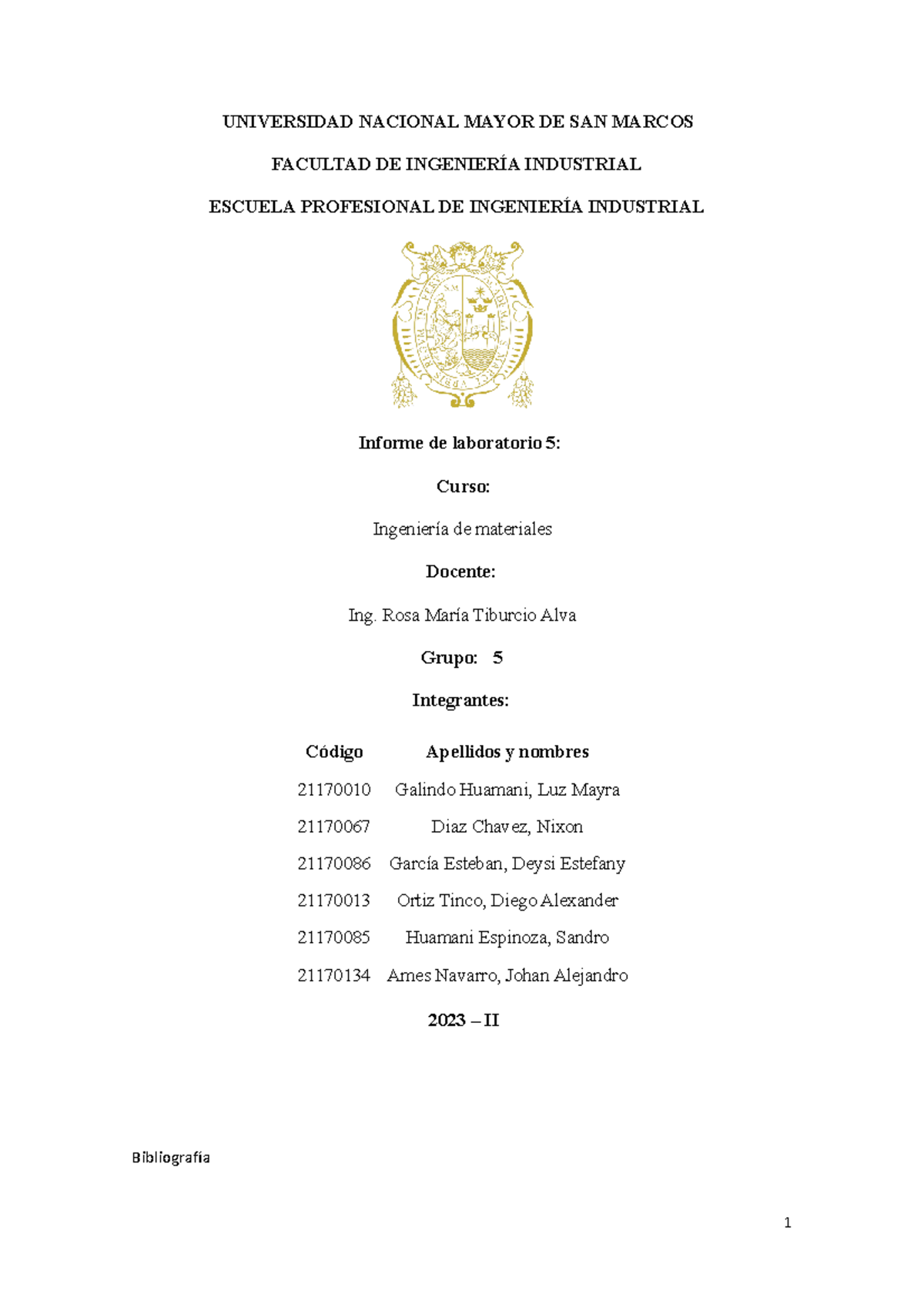 UNIVERSIDAD NACIONAL MAYOR DE SAN MARCOS

FACULTAD DE INGENIERÍA INDUSTRIAL

ESCUELA PROFESIONAL DE INGENIERÍA INDUSTRIAL

Informe de laboratorio 5:

Curso:

Ingeniería de materiales

Docente:

Ing. Rosa María Tiburcio Alva

Grupo: 5

Integrantes:

| Código | Apellidos y nombres |
|---|---|
| 21170010 | Galindo Huamani, Luz Mayra |
| 21170067 | Diaz Chavez, Nixon |
| 21170086 | García Esteban, Deysi Estefany |
| 21170013 | Ortiz Tinco, Diego Alexander |
| 21170085 | Huamani Espinoza, Sandro |
| 21170134 | Ames Navarro, Johan Alejandro |

2023 – II

Bibliografía

1